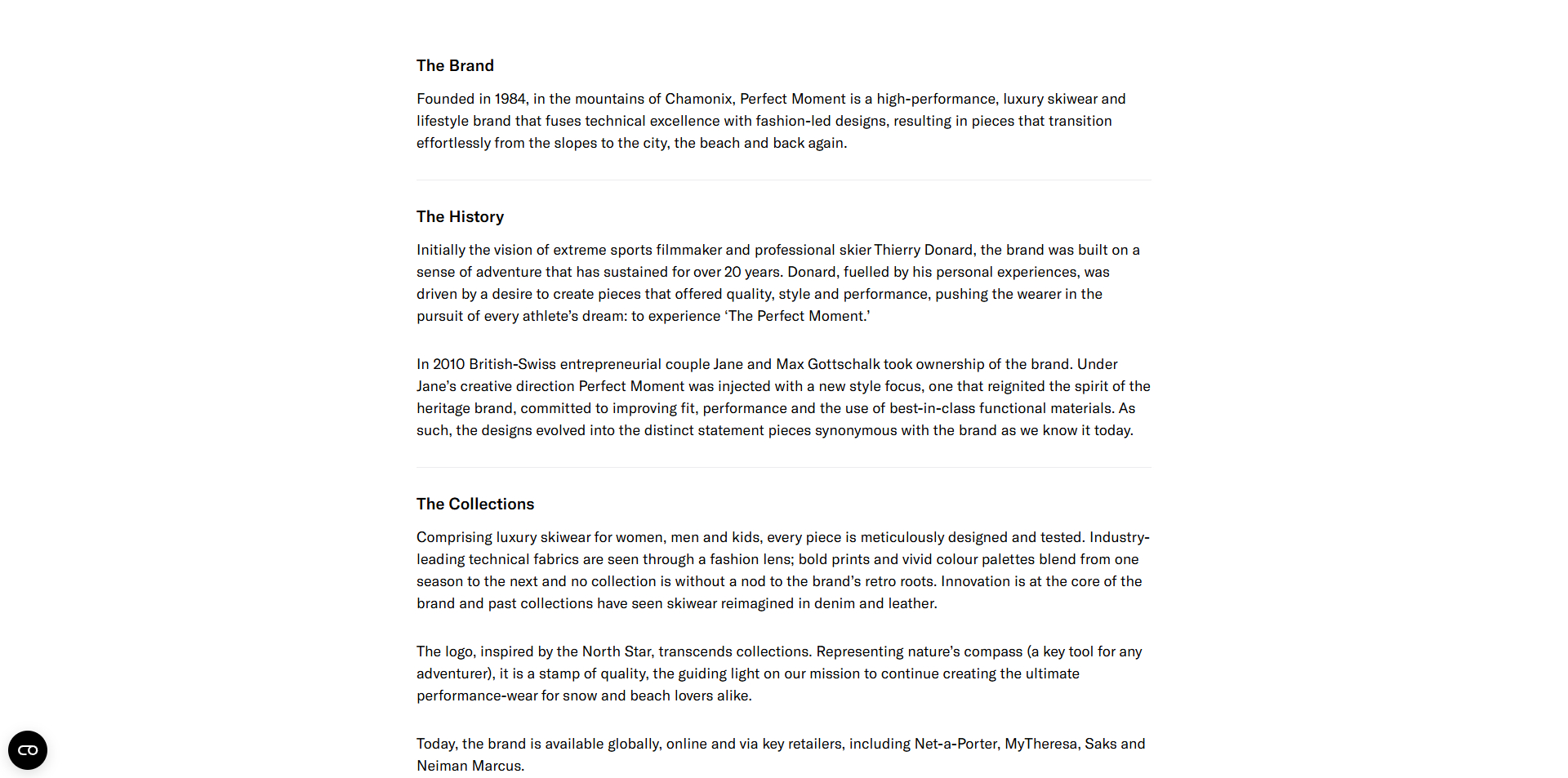 The Brand

Founded in 1984, in the mountains of Chamonix, Perfect Moment is a high-performance, luxury skiwear and lifestyle brand that fuses technical excellence with fashion-led designs, resulting in pieces that transition effortlessly from the slopes to the city, the beach and back again.

The History

Initially the vision of extreme sports filmmaker and professional skier Thierry Donard, the brand was built on a sense of adventure that has sustained for over 20 years. Donard, fuelled by his personal experiences, was driven by a desire to create pieces that offered quality, style and performance, pushing the wearer in the pursuit of every athlete's dream: to experience 'The Perfect Moment.'

In 2010 British-Swiss entrepreneurial couple Jane and Max Gottschalk took ownership of the brand. Under Jane's creative direction Perfect Moment was injected with a new style focus, one that reignited the spirit of the heritage brand, committed to improving fit, performance and the use of best-in-class functional materials. As such, the designs evolved into the distinct statement pieces synonymous with the brand as we know it today.

The Collections

Comprising luxury skiwear for women, men and kids, every piece is meticulously designed and tested. Industry-leading technical fabrics are seen through a fashion lens; bold prints and vivid colour palettes blend from one season to the next and no collection is without a nod to the brand's retro roots. Innovation is at the core of the brand and past collections have seen skiwear reimagined in denim and leather.

The logo, inspired by the North Star, transcends collections. Representing nature's compass (a key tool for any adventurer), it is a stamp of quality, the guiding light on our mission to continue creating the ultimate performance-wear for snow and beach lovers alike.

Today, the brand is available globally, online and via key retailers, including Net-a-Porter, MyTheresa, Saks and Neiman Marcus.